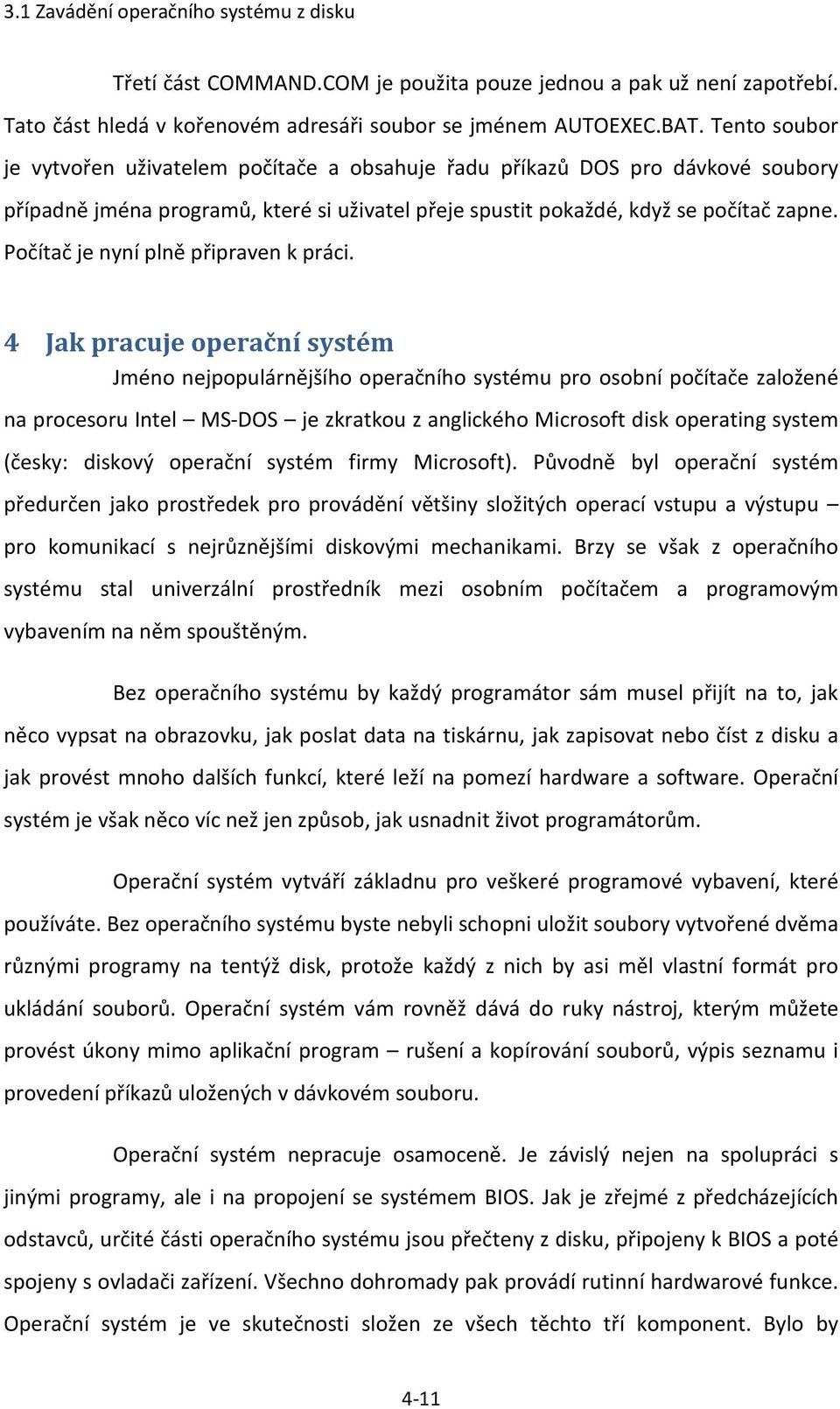 3.1 Zavádění operačního systému z disku

Třetí část COMMAND.COM je použita pouze jednou a pak už není zapotřebí. Tato část hledá v kořenovém adresáři soubor se jménem AUTOEXEC.BAT. Tento soubor je vytvořen uživatelem počítače a obsahuje řadu příkazů DOS pro dávkové soubory případně jména programů, které si uživatel přeje spustit pokaždé, když se počítač zapne. Počítač je nyní plně připraven k práci.

4 Jak pracuje operační systém

Jméno nejpopulárnějšího operačního systému pro osobní počítače založené na procesoru Intel – MS-DOS – je zkratkou z anglického Microsoft disk operating system (česky: diskový operační systém firmy Microsoft). Původně byl operační systém předurčen jako prostředek pro provádění většiny složitých operací vstupu a výstupu – pro komunikací s nejrůznějšími diskovými mechanikami. Brzy se však z operačního systému stal univerzální prostředník mezi osobním počítačem a programovým vybavením na něm spouštěným.

Bez operačního systému by každý programátor sám musel přijít na to, jak něco vypsat na obrazovku, jak poslat data na tiskárnu, jak zapisovat nebo číst z disku a jak provést mnoho dalších funkcí, které leží na pomezí hardware a software. Operační systém je však něco víc než jen způsob, jak usnadnit život programátorům.

Operační systém vytváří základnu pro veškeré programové vybavení, které používáte. Bez operačního systému byste nebyli schopni uložit soubory vytvořené dvěma různými programy na tentýž disk, protože každý z nich by asi měl vlastní formát pro ukládání souborů. Operační systém vám rovněž dává do ruky nástroj, kterým můžete provést úkony mimo aplikační program – rušení a kopírování souborů, výpis seznamu i provedení příkazů uložených v dávkovém souboru.

Operační systém nepracuje osamoceně. Je závislý nejen na spolupráci s jinými programy, ale i na propojení se systémem BIOS. Jak je zřejmé z předcházejících odstavců, určité části operačního systému jsou přečteny z disku, připojeny k BIOS a poté spojeny s ovladači zařízení. Všechno dohromady pak provádí rutinní hardwarové funkce. Operační systém je ve skutečnosti složen ze všech těchto tří komponent. Bylo by

4-11